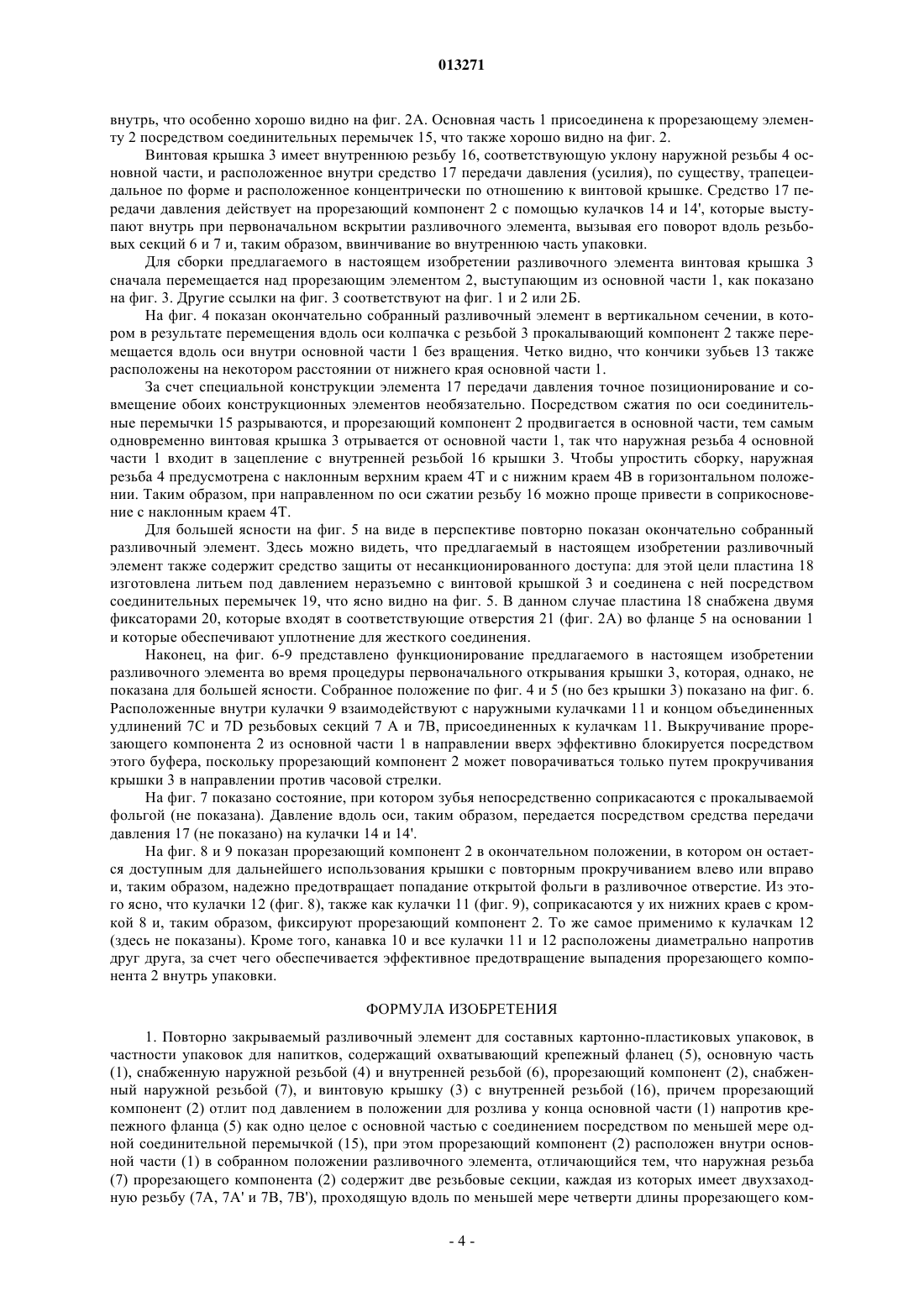 013271

внутрь, что особенно хорошо видно на фиг. 2А. Основная часть 1 присоединена к прорезающему элементу 2 посредством соединительных перемычек 15, что также хорошо видно на фиг. 2.

Винтовая крышка 3 имеет внутреннюю резьбу 16, соответствующую уклону наружной резьбы 4 основной части, и расположенное внутри средство 17 передачи давления (усилия), по существу, трапецеидальное по форме и расположенное концентрически по отношению к винтовой крышке. Средство 17 передачи давления действует на прорезающий компонент 2 с помощью кулачков 14 и 14', которые выступают внутрь при первоначальном вскрытии разливочного элемента, вызывая его поворот вдоль резьбовых секций 6 и 7 и, таким образом, ввинчивание во внутреннюю часть упаковки.

Для сборки предлагаемого в настоящем изобретении разливочного элемента винтовая крышка 3 сначала перемещается над прорезающим элементом 2, выступающим из основной части 1, как показано на фиг. 3. Другие ссылки на фиг. 3 соответствуют на фиг. 1 и 2 или 2Б.

На фиг. 4 показан окончательно собранный разливочный элемент в вертикальном сечении, в котором в результате перемещения вдоль оси колпачка с резьбой 3 прокалывающий компонент 2 также перемещается вдоль оси внутри основной части 1 без вращения. Четко видно, что кончики зубьев 13 также расположены на некотором расстоянии от нижнего края основной части 1.

За счет специальной конструкции элемента 17 передачи давления точное позиционирование и совмещение обоих конструкционных элементов необязательно. Посредством сжатия по оси соединительные перемычки 15 разрываются, и прорезающий компонент 2 продвигается в основной части, тем самым одновременно винтовая крышка 3 отрывается от основной части 1, так что наружная резьба 4 основной части 1 входит в зацепление с внутренней резьбой 16 крышки 3. Чтобы упростить сборку, наружная резьба 4 предусмотрена с наклонным верхним краем 4Т и с нижним краем 4В в горизонтальном положении. Таким образом, при направленном по оси сжатии резьбу 16 можно проще привести в соприкосновение с наклонным краем 4Т.

Для большей ясности на фиг. 5 на виде в перспективе повторно показан окончательно собранный разливочный элемент. Здесь можно видеть, что предлагаемый в настоящем изобретении разливочный элемент также содержит средство защиты от несанкционированного доступа: для этой цели пластина 18 изготовлена литьем под давлением неразъемно с винтовой крышкой 3 и соединена с ней посредством соединительных перемычек 19, что ясно видно на фиг. 5. В данном случае пластина 18 снабжена двумя фиксаторами 20, которые входят в соответствующие отверстия 21 (фиг. 2А) во фланце 5 на основании 1 и которые обеспечивают уплотнение для жесткого соединения.

Наконец, на фиг. 6-9 представлено функционирование предлагаемого в настоящем изобретении разливочного элемента во время процедуры первоначального открывания крышки 3, которая, однако, не показана для большей ясности. Собранное положение по фиг. 4 и 5 (но без крышки 3) показано на фиг. 6. Расположенные внутри кулачки 9 взаимодействуют с наружными кулачками 11 и концом объединенных удлинений 7С и 7D резьбовых секций 7 А и 7В, присоединенных к кулачкам 11. Выкручивание прорезающего компонента 2 из основной части 1 в направлении вверх эффективно блокируется посредством этого буфера, поскольку прорезающий компонент 2 может поворачиваться только путем прокручивания крышки 3 в направлении против часовой стрелки.

На фиг. 7 показано состояние, при котором зубья непосредственно соприкасаются с прокалываемой фольгой (не показана). Давление вдоль оси, таким образом, передается посредством средства передачи давления 17 (не показано) на кулачки 14 и 14'.

На фиг. 8 и 9 показан прорезающий компонент 2 в окончательном положении, в котором он остается доступным для дальнейшего использования крышки с повторным прокручиванием влево или вправо и, таким образом, надежно предотвращает попадание открытой фольги в разливочное отверстие. Из этого ясно, что кулачки 12 (фиг. 8), также как кулачки 11 (фиг. 9), соприкасаются у их нижних краев с кромкой 8 и, таким образом, фиксируют прорезающий компонент 2. То же самое применимо к кулачкам 12 (здесь не показаны). Кроме того, канавка 10 и все кулачки 11 и 12 расположены диаметрально напротив друг друга, за счет чего обеспечивается эффективное предотвращение выпадения прорезающего компонента 2 внутрь упаковки.

ФОРМУЛА ИЗОБРЕТЕНИЯ

1. Повторно закрываемый разливочный элемент для составных картонно-пластиковых упаковок, в частности упаковок для напитков, содержащий охватывающий крепежный фланец (5), основную часть (1), снабженную наружной резьбой (4) и внутренней резьбой (6), прорезающий компонент (2), снабженный наружной резьбой (7), и винтовую крышку (3) с внутренней резьбой (16), причем прорезающий компонент (2) отлит под давлением в положении для розлива у конца основной части (1) напротив крепежного фланца (5) как одно целое с основной частью с соединением посредством по меньшей мере одной соединительной перемычкой (15), при этом прорезающий компонент (2) расположен внутри основной части (1) в собранном положении разливочного элемента, отличающийся тем, что наружная резьба (7) прорезающего компонента (2) содержит две резьбовые секции, каждая из которых имеет двухзаходную резьбу (7А, 7А' и 7В, 7В'), проходящую вдоль по меньшей мере четверти длины прорезающего ком-

- 4 -